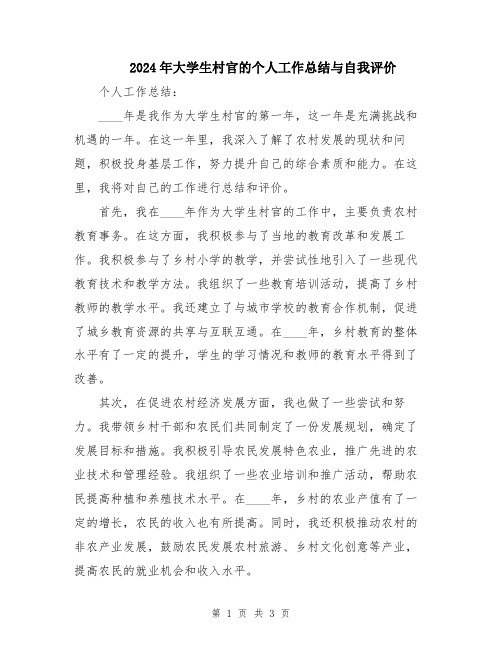 2024年大学生村官的个人工作总结与自我评价

个人工作总结：

____年是我作为大学生村官的第一年，这一年是充满挑战和机遇的一年。在这一年里，我深入了解了农村发展的现状和问题，积极投身基层工作，努力提升自己的综合素质和能力。在这里，我将对自己的工作进行总结和评价。

首先，我在____年作为大学生村官的工作中，主要负责农村教育事务。在这方面，我积极参与了当地的教育改革和发展工作。我积极参与了乡村小学的教学，并尝试性地引入了一些现代教育技术和教学方法。我组织了一些教育培训活动，提高了乡村教师的教学水平。我还建立了与城市学校的教育合作机制，促进了城乡教育资源的共享与互联互通。在____年，乡村教育的整体水平有了一定的提升，学生的学习情况和教师的教育水平得到了改善。

其次，在促进农村经济发展方面，我也做了一些尝试和努力。我带领乡村干部和农民们共同制定了一份发展规划，确定了发展目标和措施。我积极引导农民发展特色农业，推广先进的农业技术和管理经验。我组织了一些农业培训和推广活动，帮助农民提高种植和养殖技术水平。在____年，乡村的农业产值有了一定的增长，农民的收入也有所提高。同时，我还积极推动农村的非农产业发展，鼓励农民发展农村旅游、乡村文化创意等产业，提高农民的就业机会和收入水平。

第 1 页 共 3 页